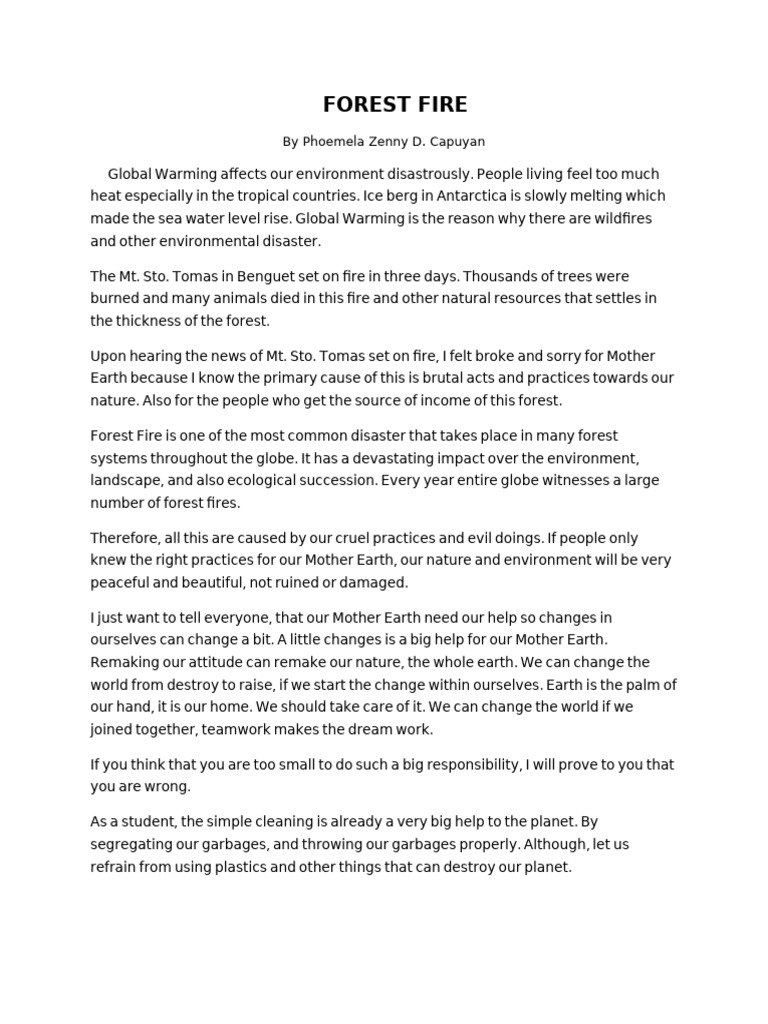 FOREST FIRE

By Phoemela Zenny D. Capuyan

Global Warming affects our environment disastrously. People living feel too much heat especially in the tropical countries. Ice berg in Antarctica is slowly melting which made the sea water level rise. Global Warming is the reason why there are wildfires and other environmental disaster.

The Mt. Sto. Tomas in Benguet set on fire in three days. Thousands of trees were burned and many animals died in this fire and other natural resources that settles in the thickness of the forest.

Upon hearing the news of Mt. Sto. Tomas set on fire, I felt broke and sorry for Mother Earth because I know the primary cause of this is brutal acts and practices towards our nature. Also for the people who get the source of income of this forest.

Forest Fire is one of the most common disaster that takes place in many forest systems throughout the globe. It has a devastating impact over the environment, landscape, and also ecological succession. Every year entire globe witnesses a large number of forest fires.

Therefore, all this are caused by our cruel practices and evil doings. If people only knew the right practices for our Mother Earth, our nature and environment will be very peaceful and beautiful, not ruined or damaged.

I just want to tell everyone, that our Mother Earth need our help so changes in ourselves can change a bit. A little changes is a big help for our Mother Earth. Remaking our attitude can remake our nature, the whole earth. We can change the world from destroy to raise, if we start the change within ourselves. Earth is the palm of our hand, it is our home. We should take care of it. We can change the world if we joined together, teamwork makes the dream work.

If you think that you are too small to do such a big responsibility, I will prove to you that you are wrong.

As a student, the simple cleaning is already a very big help to the planet. By segregating our garbages, and throwing our garbages properly. Although, let us refrain from using plastics and other things that can destroy our planet.